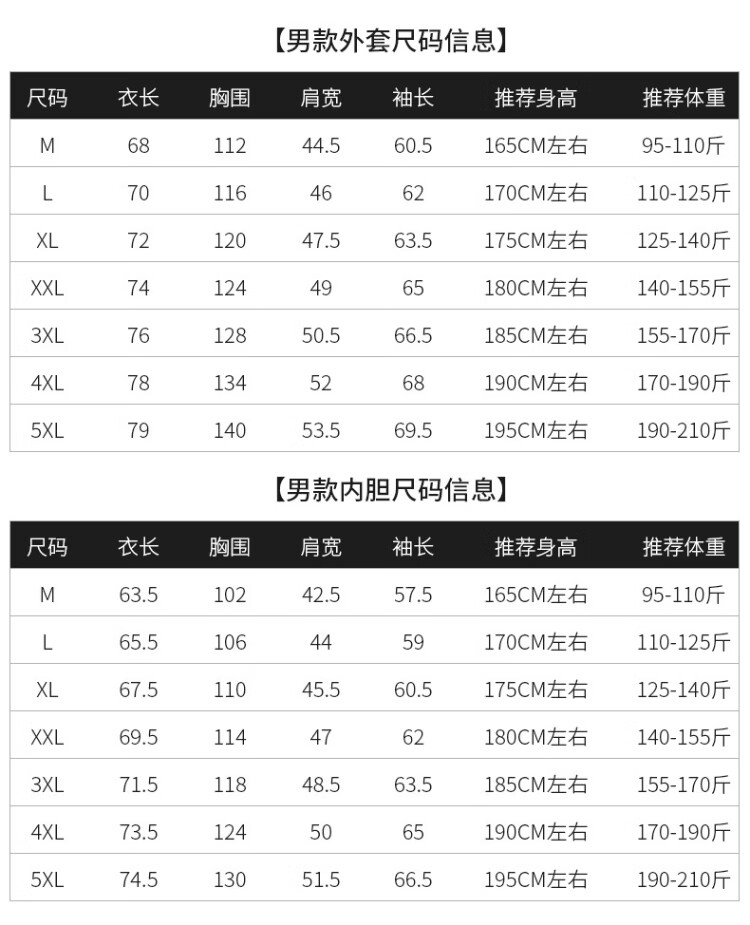 【男款外套尺码信息】

| 尺码 | 衣长 | 胸围 | 肩宽 | 袖长 | 推荐身高 | 推荐体重 |
|---|---|---|---|---|---|---|
| M | 68 | 112 | 44.5 | 60.5 | 165CM左右 | 95-110斤 |
| L | 70 | 116 | 46 | 62 | 170CM左右 | 110-125斤 |
| XL | 72 | 120 | 47.5 | 63.5 | 175CM左右 | 125-140斤 |
| XXL | 74 | 124 | 49 | 65 | 180CM左右 | 140-155斤 |
| 3XL | 76 | 128 | 50.5 | 66.5 | 185CM左右 | 155-170斤 |
| 4XL | 78 | 134 | 52 | 68 | 190CM左右 | 170-190斤 |
| 5XL | 79 | 140 | 53.5 | 69.5 | 195CM左右 | 190-210斤 |

【男款内胆尺码信息】

| 尺码 | 衣长 | 胸围 | 肩宽 | 袖长 | 推荐身高 | 推荐体重 |
|---|---|---|---|---|---|---|
| M | 63.5 | 102 | 42.5 | 57.5 | 165CM左右 | 95-110斤 |
| L | 65.5 | 106 | 44 | 59 | 170CM左右 | 110-125斤 |
| XL | 67.5 | 110 | 45.5 | 60.5 | 175CM左右 | 125-140斤 |
| XXL | 69.5 | 114 | 47 | 62 | 180CM左右 | 140-155斤 |
| 3XL | 71.5 | 118 | 48.5 | 63.5 | 185CM左右 | 155-170斤 |
| 4XL | 73.5 | 124 | 50 | 65 | 190CM左右 | 170-190斤 |
| 5XL | 74.5 | 130 | 51.5 | 66.5 | 195CM左右 | 190-210斤 |